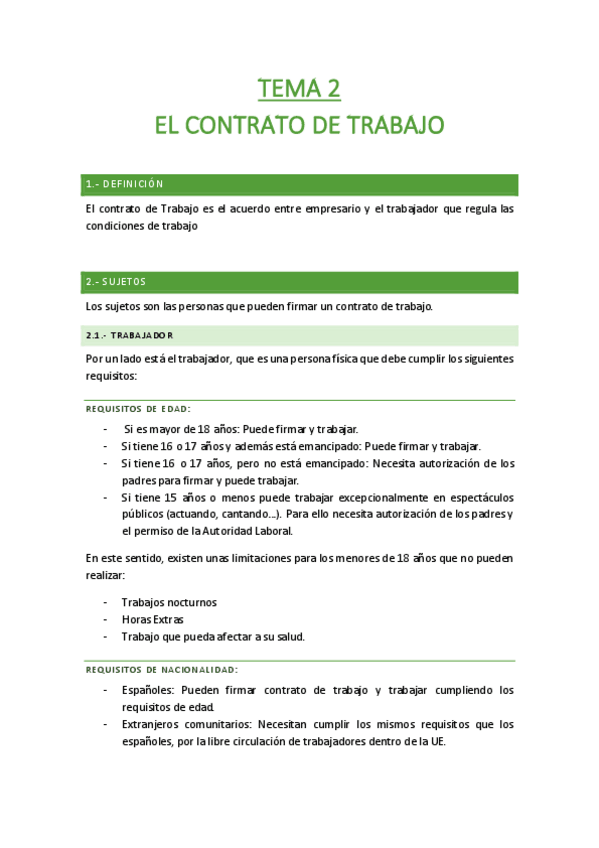 TEMA 2
EL CONTRATO DE TRABAJO

1.- DEFINICIÓN

El contrato de Trabajo es el acuerdo entre empresario y el trabajador que regula las condiciones de trabajo

2.- SUJETOS

Los sujetos son las personas que pueden firmar un contrato de trabajo.

2.1.- TRABAJADOR

Por un lado está el trabajador, que es una persona física que debe cumplir los siguientes requisitos:

REQUISITOS DE EDAD:

- Si es mayor de 18 años: Puede firmar y trabajar.
- Si tiene 16 o 17 años y además está emancipado: Puede firmar y trabajar.
- Si tiene 16 o 17 años, pero no está emancipado: Necesita autorización de los padres para firmar y puede trabajar.
- Si tiene 15 años o menos puede trabajar excepcionalmente en espectáculos públicos (actuando, cantando…). Para ello necesita autorización de los padres y el permiso de la Autoridad Laboral.

En este sentido, existen unas limitaciones para los menores de 18 años que no pueden realizar:

- Trabajos nocturnos
- Horas Extras
- Trabajo que pueda afectar a su salud.

REQUISITOS DE NACIONALIDAD:

- Españoles: Pueden firmar contrato de trabajo y trabajar cumpliendo los requisitos de edad.
- Extranjeros comunitarios: Necesitan cumplir los mismos requisitos que los españoles, por la libre circulación de trabajadores dentro de la UE.